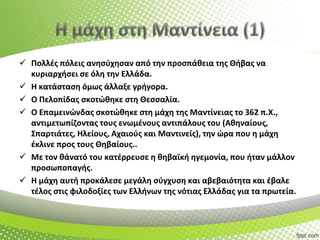 Η μάχη στη Μαντίνεια (1)

✓ Πολλές πόλεις ανησύχησαν από την προσπάθεια της Θήβας να κυριαρχήσει σε όλη την Ελλάδα.

✓ Η κατάσταση όμως άλλαξε γρήγορα.

✓ Ο Πελοπίδας σκοτώθηκε στη Θεσσαλία.

✓ Ο Επαμεινώνδας σκοτώθηκε στη μάχη της Μαντίνειας το 362 π.Χ., αντιμετωπίζοντας τους ενωμένους αντιπάλους του (Αθηναίους, Σπαρτιάτες, Ηλείους, Αχαιούς και Μαντινείς), την ώρα που η μάχη έκλινε προς τους Θηβαίους..

✓ Με τον θάνατό του κατέρρευσε η θηβαϊκή ηγεμονία, που ήταν μάλλον προσωποπαγής.

✓ Η μάχη αυτή προκάλεσε μεγάλη σύγχυση και αβεβαιότητα και έβαλε τέλος στις φιλοδοξίες των Ελλήνων της νότιας Ελλάδας για τα πρωτεία.

fppt.com